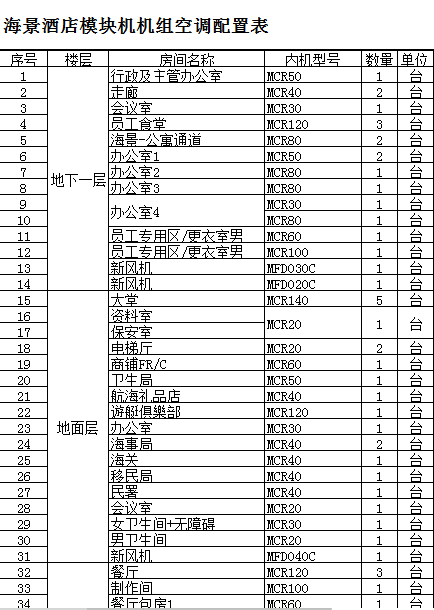 海景酒店模块机机组空调配置表

| 序号 | 楼层 | 房间名称 | 内机型号 | 数量 | 单位 |
|---|---|---|---|---|---|
| 1 | 地下一层 | 行政及主管办公室 | MCR50 | 1 | 台 |
| 2 | | 走廊 | MCR40 | 2 | 台 |
| 3 | | 会议室 | MCR30 | 1 | 台 |
| 4 | | 员工食堂 | MCR120 | 3 | 台 |
| 5 | | 海景-公寓通道 | MCR80 | 2 | 台 |
| 6 | | 办公室1 | MCR50 | 2 | 台 |
| 7 | | 办公室2 | MCR80 | 1 | 台 |
| 8 | | 办公室3 | MCR80 | 1 | 台 |
| 9 | | 办公室4 | MCR30 | 1 | 台 |
| 10 | | | MCR80 | 1 | 台 |
| 11 | | 员工专用区/更衣室男 | MCR60 | 1 | 台 |
| 12 | | 员工专用区/更衣室男 | MCR100 | 1 | 台 |
| 13 | | 新风机 | MFD030C | 1 | 台 |
| 14 | | 新风机 | MFD020C | 1 | 台 |
| 15 | 地面层 | 大堂 | MCR140 | 5 | 台 |
| 16 | | 资料室 | MCR20 | 1 | 台 |
| 17 | | 保安室 | | | |
| 18 | | 电梯厅 | MCR20 | 2 | 台 |
| 19 | | 商铺FR/C | MCR60 | 1 | 台 |
| 20 | | 卫生局 | MCR50 | 1 | 台 |
| 21 | | 航海礼品店 | MCR40 | 1 | 台 |
| 22 | | 游艇俱樂部 | MCR120 | 1 | 台 |
| 23 | | 办公室 | MCR30 | 1 | 台 |
| 24 | | 海事局 | MCR40 | 2 | 台 |
| 25 | | 海关 | MCR40 | 1 | 台 |
| 26 | | 移民局 | MCR40 | 1 | 台 |
| 27 | | 民署 | MCR40 | 1 | 台 |
| 28 | | 会议室 | MCR20 | 1 | 台 |
| 29 | | 女卫生间+无障碍 | MCR30 | 1 | 台 |
| 30 | | 男卫生间 | MCR20 | 1 | 台 |
| 31 | | 新风机 | MFD040C | 1 | 台 |
| 32 | | 餐厅 | MCR120 | 3 | 台 |
| 33 | | 制作间 | MCR100 | 1 | 台 |
| 34 | | 餐厅包房1 | MCR60 | 1 | 台 |